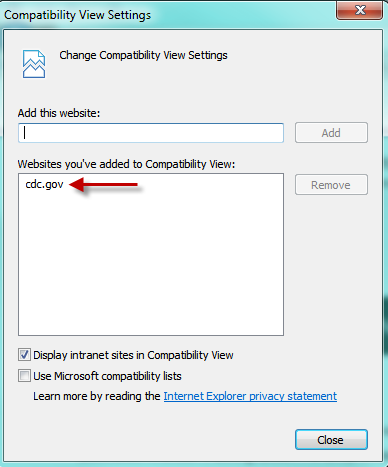 Compatibility View Settings

Change Compatibility View Settings

Add this website:

Add

Websites you've added to Compatibility View:

cdc.gov

Remove

Display intranet sites in Compatibility View

Use Microsoft compatibility lists

Learn more by reading the Internet Explorer privacy statement

Close